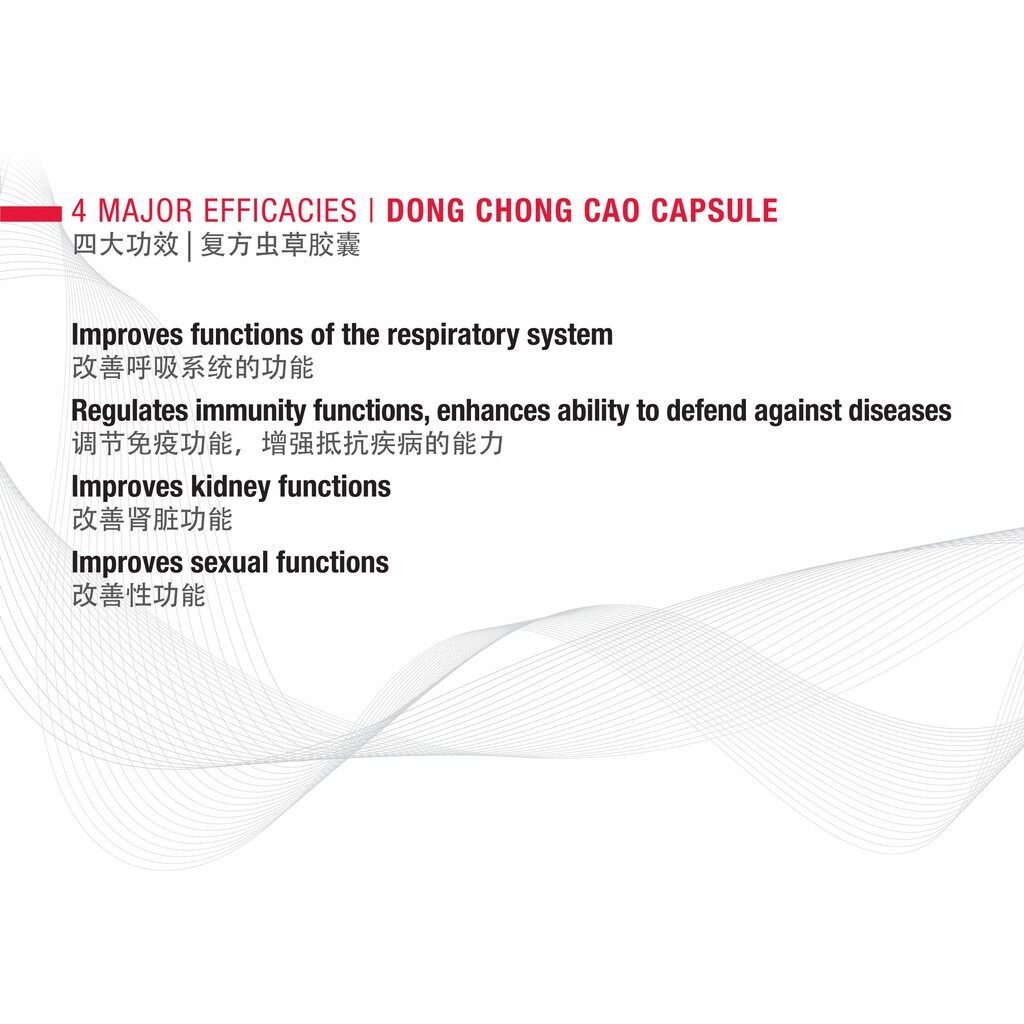 4 MAJOR EFFICACIES | DONG CHONG CAO CAPSULE
四大功效 | 复方虫草胶囊

Improves functions of the respiratory system
改善呼吸系统的功能

Regulates immunity functions, enhances ability to defend against diseases
调节免疫功能，增强抵抗疾病的能力

Improves kidney functions
改善肾脏功能

Improves sexual functions
改善性功能